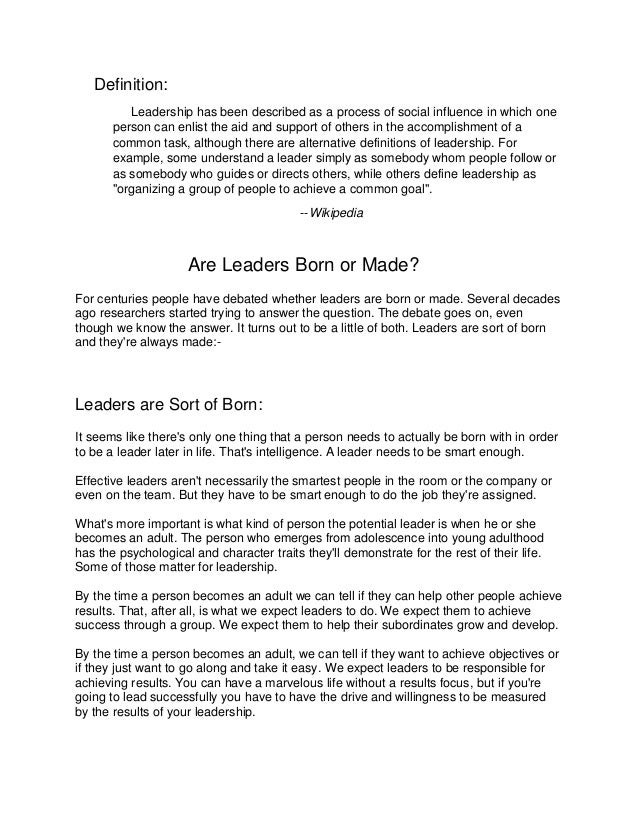 Definition:

Leadership has been described as a process of social influence in which one person can enlist the aid and support of others in the accomplishment of a common task, although there are alternative definitions of leadership. For example, some understand a leader simply as somebody whom people follow or as somebody who guides or directs others, while others define leadership as "organizing a group of people to achieve a common goal".

--Wikipedia

Are Leaders Born or Made?

For centuries people have debated whether leaders are born or made. Several decades ago researchers started trying to answer the question. The debate goes on, even though we know the answer. It turns out to be a little of both. Leaders are sort of born and they're always made:-

Leaders are Sort of Born:

It seems like there's only one thing that a person needs to actually be born with in order to be a leader later in life. That's intelligence. A leader needs to be smart enough.

Effective leaders aren't necessarily the smartest people in the room or the company or even on the team. But they have to be smart enough to do the job they're assigned.

What's more important is what kind of person the potential leader is when he or she becomes an adult. The person who emerges from adolescence into young adulthood has the psychological and character traits they'll demonstrate for the rest of their life. Some of those matter for leadership.

By the time a person becomes an adult we can tell if they can help other people achieve results. That, after all, is what we expect leaders to do. We expect them to achieve success through a group. We expect them to help their subordinates grow and develop.

By the time a person becomes an adult, we can tell if they want to achieve objectives or if they just want to go along and take it easy. We expect leaders to be responsible for achieving results. You can have a marvelous life without a results focus, but if you're going to lead successfully you have to have the drive and willingness to be measured by the results of your leadership.